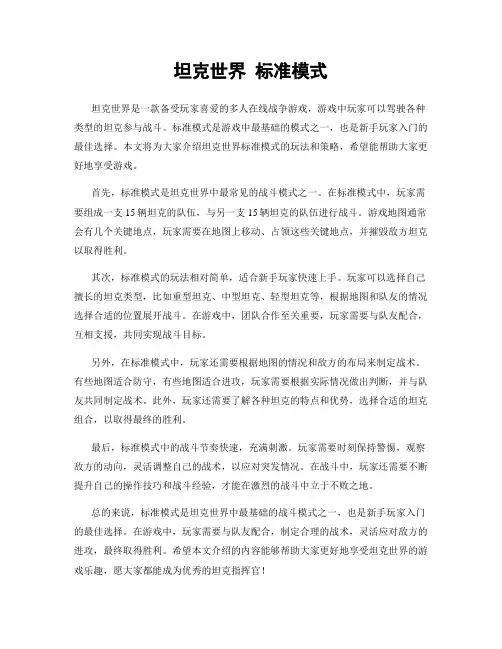 坦克世界 标准模式

坦克世界是一款备受玩家喜爱的多人在线战争游戏，游戏中玩家可以驾驶各种类型的坦克参与战斗。标准模式是游戏中最基础的模式之一，也是新手玩家入门的最佳选择。本文将为大家介绍坦克世界标准模式的玩法和策略，希望能帮助大家更好地享受游戏。

首先，标准模式是坦克世界中最常见的战斗模式之一。在标准模式中，玩家需要组成一支15辆坦克的队伍，与另一支15辆坦克的队伍进行战斗。游戏地图通常会有几个关键地点，玩家需要在地图上移动、占领这些关键地点，并摧毁敌方坦克以取得胜利。

其次，标准模式的玩法相对简单，适合新手玩家快速上手。玩家可以选择自己擅长的坦克类型，比如重型坦克、中型坦克、轻型坦克等，根据地图和队友的情况选择合适的位置展开战斗。在游戏中，团队合作至关重要，玩家需要与队友配合，互相支援，共同实现战斗目标。

另外，在标准模式中，玩家还需要根据地图的情况和敌方的布局来制定战术。有些地图适合防守，有些地图适合进攻，玩家需要根据实际情况做出判断，并与队友共同制定战术。此外，玩家还需要了解各种坦克的特点和优势，选择合适的坦克组合，以取得最终的胜利。

最后，标准模式中的战斗节奏快速，充满刺激。玩家需要时刻保持警惕，观察敌方的动向，灵活调整自己的战术，以应对突发情况。在战斗中，玩家还需要不断提升自己的操作技巧和战斗经验，才能在激烈的战斗中立于不败之地。

总的来说，标准模式是坦克世界中最基础的战斗模式之一，也是新手玩家入门的最佳选择。在游戏中，玩家需要与队友配合，制定合理的战术，灵活应对敌方的进攻，最终取得胜利。希望本文介绍的内容能够帮助大家更好地享受坦克世界的游戏乐趣，愿大家都能成为优秀的坦克指挥官！